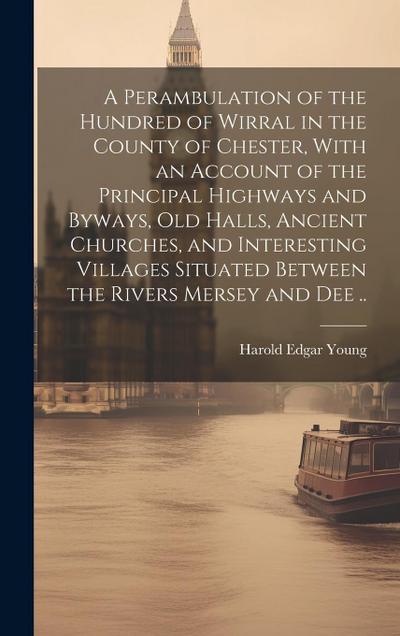 A Perambulation of the Hundred of Wirral in the County of Chester, With an Account of the Principal Highways and Byways, Old Halls, Ancient Churches, and Interesting Villages Situated Between the Rivers Mersey and Dee ..

Harold Edgar Young